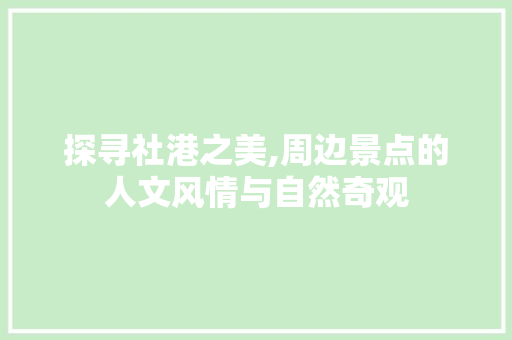 探寻社港之美,周边景点的人文风情与自然奇观